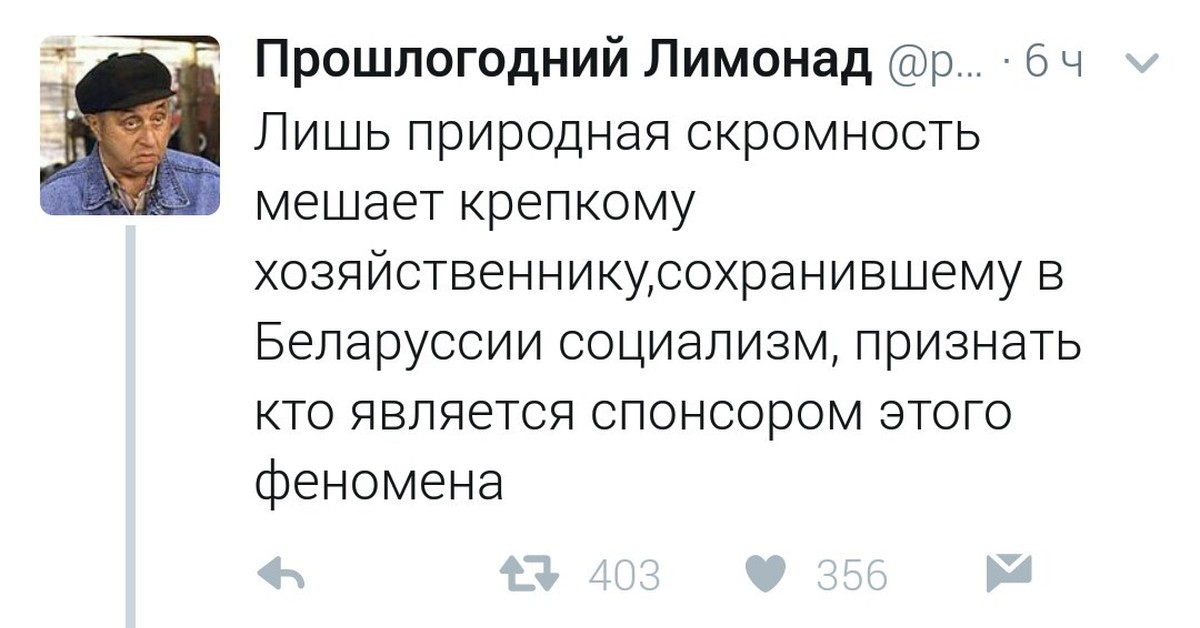 Прошлогодний Лимонад @p... · 6 ч

Лишь природная скромность мешает крепкому хозяйственнику,сохранившему в Беларуссии социализм, признать кто является спонсором этого феномена

403 356